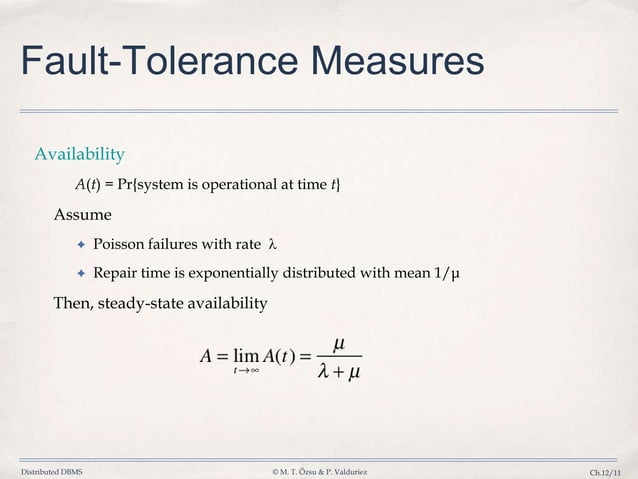 Fault-Tolerance Measures

Availability

$A(t)$ = Pr{system is operational at time $t$}

Assume

✦ Poisson failures with rate $\lambda$

✦ Repair time is exponentially distributed with mean $1/\mu$

Then, steady-state availability

$A = \lim_{t \to \infty} A(t) = \frac{\mu}{\lambda + \mu}$

Distributed DBMS

© M. T. Özsu & P. Valduriez

Ch.12/11